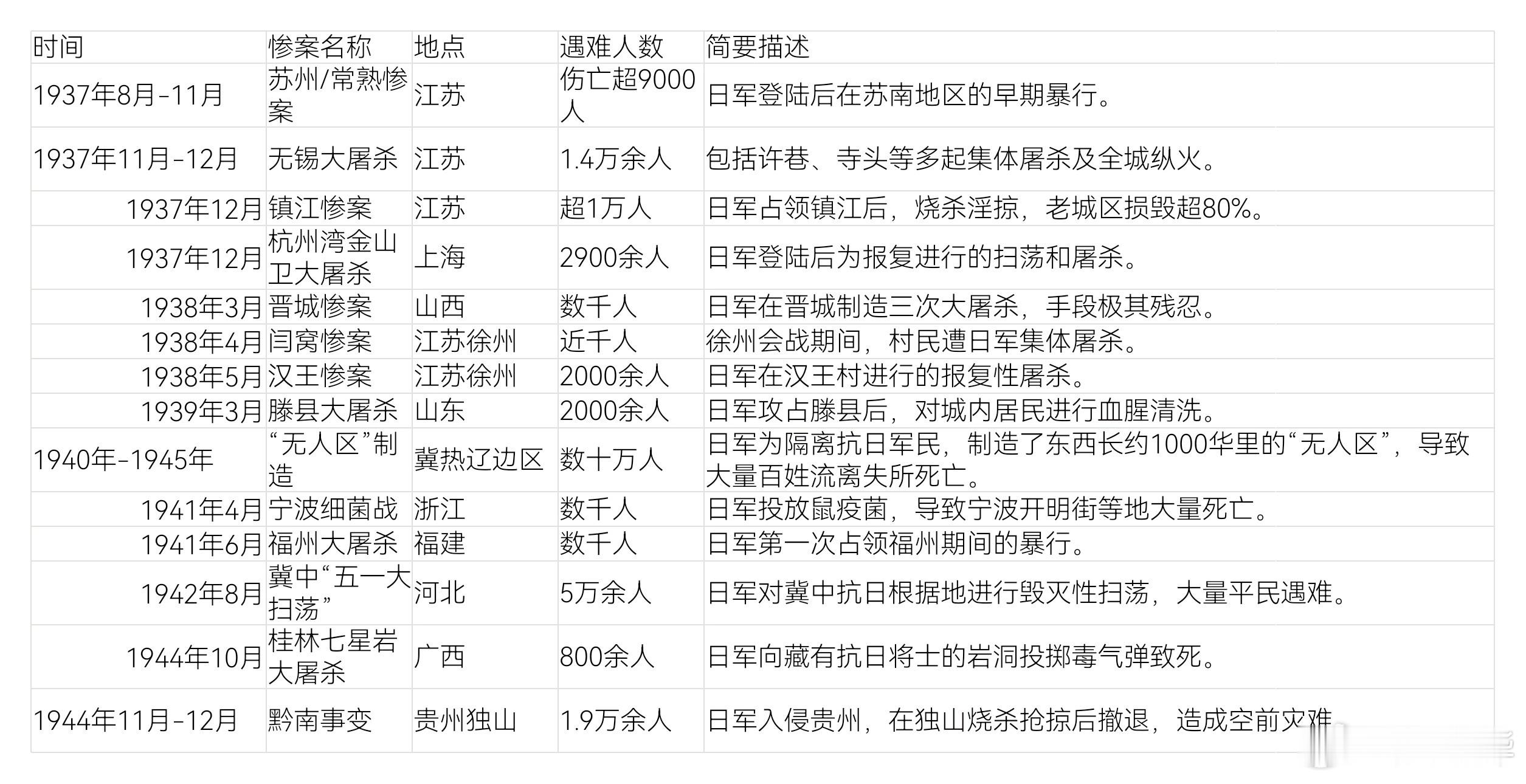 | 时间 | 惨案名称 | 地点 | 遇难人数 | 简要描述 |
|---|---|---|---|---|
| 1937年8月-11月 | 苏州/常熟惨案 | 江苏 | 伤亡超9000人 | 日军登陆后在苏南地区的早期暴行。 |
| 1937年11月-12月 | 无锡大屠杀 | 江苏 | 1.4万余人 | 包括许巷、寺头等多起集体屠杀及全城纵火。 |
| 1937年12月 | 镇江惨案 | 江苏 | 超1万人 | 日军占领镇江后，烧杀淫掠，老城区损毁超80%。 |
| 1937年12月 | 杭州湾金山卫大屠杀 | 上海 | 2900余人 | 日军登陆后为报复进行的扫荡和屠杀。 |
| 1938年3月 | 晋城惨案 | 山西 | 数千人 | 日军在晋城制造三次大屠杀，手段极其残忍。 |
| 1938年4月 | 闫窝惨案 | 江苏徐州 | 近千人 | 徐州会战期间，村民遭日军集体屠杀。 |
| 1938年5月 | 汉王惨案 | 江苏徐州 | 2000余人 | 日军在汉王村进行的报复性屠杀。 |
| 1939年3月 | 滕县大屠杀 | 山东 | 2000余人 | 日军攻占滕县后，对城内居民进行血腥清洗。 |
| 1940年-1945年 | “无人区”制造 | 冀热辽边区 | 数十万人 | 日军为隔离抗日军民，制造了东西长约1000华里的“无人区”，导致大量百姓流离失所死亡。 |
| 1941年4月 | 宁波细菌战 | 浙江 | 数千人 | 日军投放鼠疫菌，导致宁波开明街等地大量死亡。 |
| 1941年6月 | 福州大屠杀 | 福建 | 数千人 | 日军第一次占领福州期间的暴行。 |
| 1942年8月 | 冀中“五一大扫荡” | 河北 | 5万余人 | 日军对冀中抗日根据地进行毁灭性扫荡，大量平民遇难。 |
| 1944年10月 | 桂林七星岩大屠杀 | 广西 | 800余人 | 日军向藏有抗日将士的岩洞投掷毒气弹致死。 |
| 1944年11月-12月 | 黔南事变 | 贵州独山 | 1.9万余人 | 日军入侵贵州，在独山烧杀抢掠后撤退，造成空前灾难 |